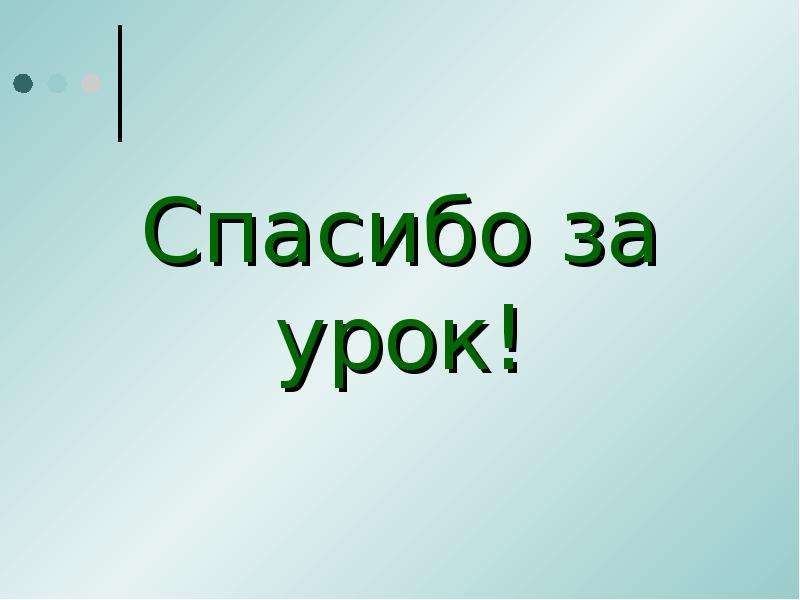 Спасибо за урок!